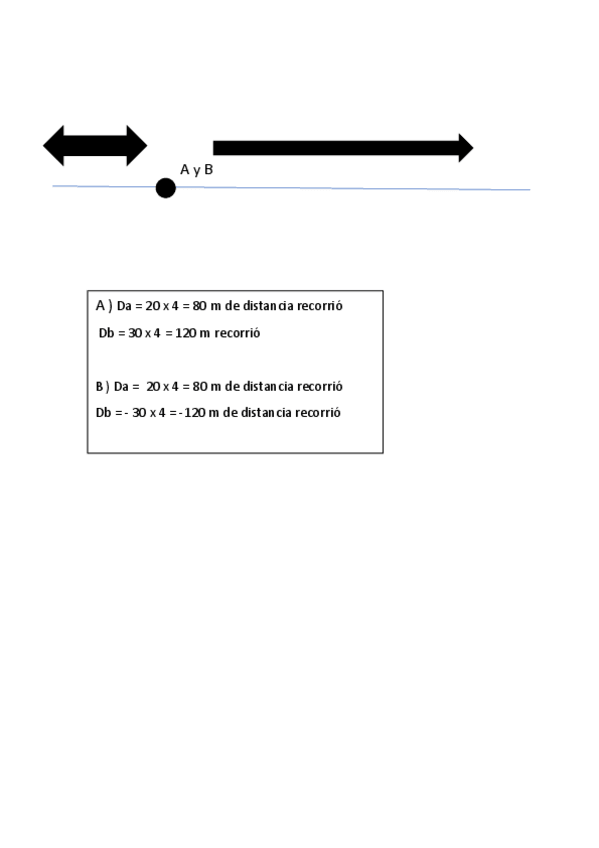 A y B

A ) Da = 20 x 4 = 80 m de distancia recorrió

Db = 30 x 4 = 120 m recorrió

B ) Da = 20 x 4 = 80 m de distancia recorrió

Db = - 30 x 4 = -120 m de distancia recorrió